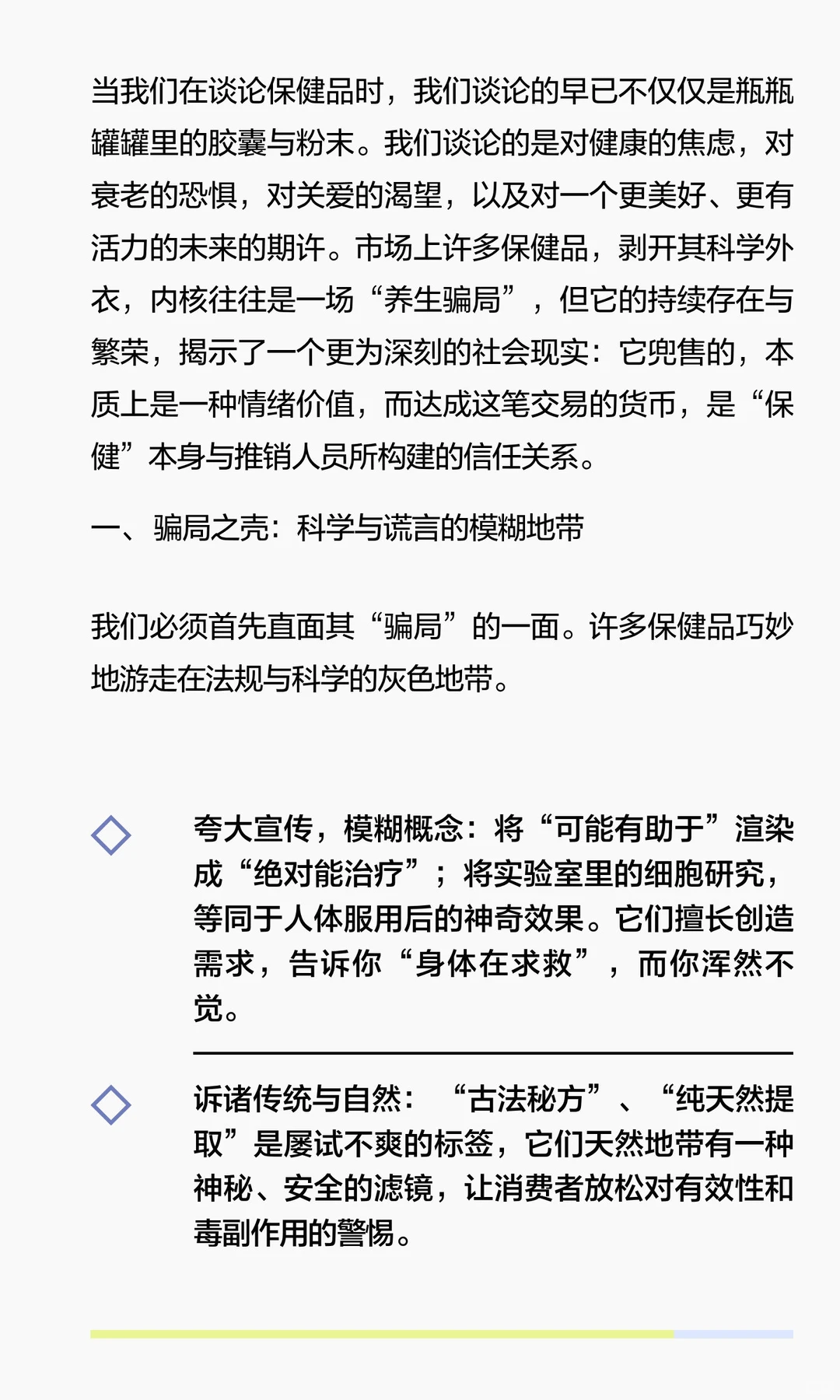 当我们在谈论保健品时，我们谈论的早已不仅仅是瓶瓶罐罐里的胶囊与粉末。我们谈论的是对健康的焦虑，对衰老的恐惧，对关爱的渴望，以及对一个更美好、更有活力的未来的期许。市场上许多保健品，剥开其科学外衣，内核往往是一场“养生骗局”，但它的持续存在与繁荣，揭示了一个更为深刻的社会现实：它兜售的，本质上是一种情绪价值，而达成这笔交易的货币，是“保健”本身与推销人员所构建的信任关系。

一、骗局之壳：科学与谎言的模糊地带

我们必须首先直面其“骗局”的一面。许多保健品巧妙地游走在法规与科学的灰色地带。

夸大宣传，模糊概念：将“可能有助于”渲染成“绝对能治疗”；将实验室里的细胞研究，等同于人体服用后的神奇效果。它们擅长创造需求，告诉你“身体在求救”，而你浑然不觉。

诉诸传统与自然：“古法秘方”、“纯天然提取”是屡试不爽的标签，它们天然地带有一种神秘、安全的滤镜，让消费者放松对有效性和毒副作用的警惕。